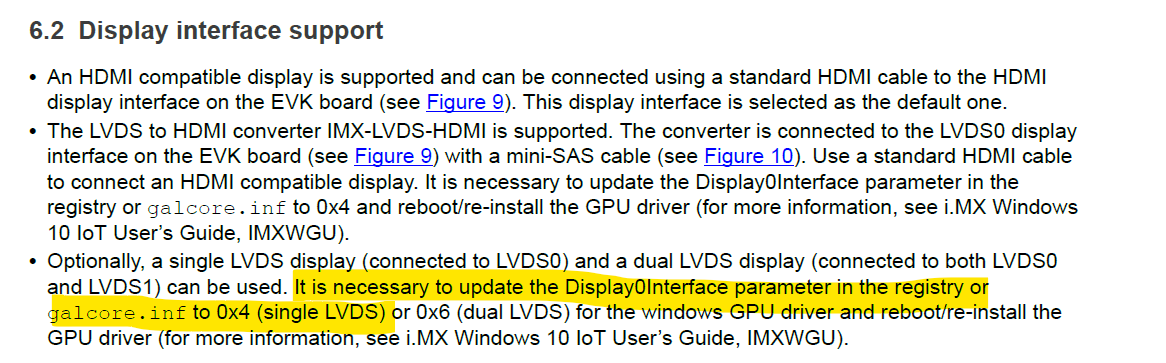 6.2 Display interface support

• An HDMI compatible display is supported and can be connected using a standard HDMI cable to the HDMI display interface on the EVK board (see Figure 9). This display interface is selected as the default one.
• The LVDS to HDMI converter IMX-LVDS-HDMI is supported. The converter is connected to the LVDS0 display interface on the EVK board (see Figure 9) with a mini-SAS cable (see Figure 10). Use a standard HDMI cable to connect an HDMI compatible display. It is necessary to update the Display0Interface parameter in the registry or galcore.inf to 0x4 and reboot/re-install the GPU driver (for more information, see i.MX Windows 10 IoT User's Guide, IMXWGU).
• Optionally, a single LVDS display (connected to LVDS0) and a dual LVDS display (connected to both LVDS0 and LVDS1) can be used. It is necessary to update the Display0Interface parameter in the registry or galcore.inf to 0x4 (single LVDS) or 0x6 (dual LVDS) for the windows GPU driver and reboot/re-install the GPU driver (for more information, see i.MX Windows 10 IoT User's Guide, IMXWGU).